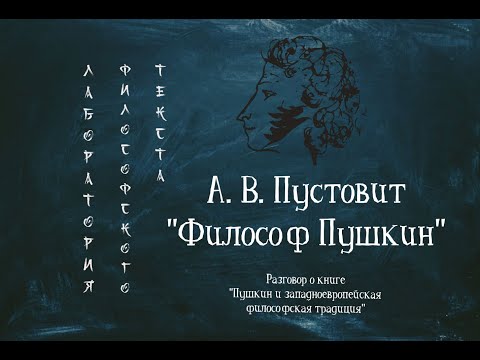 ЛАБОРАТОРИЯ ФИЛОСОФСКОГО ТЕКСТА

А. В. Пустовит "Философ Пушкин"

Разговор о книге "Пушкин и западноевропейская философская традиция"